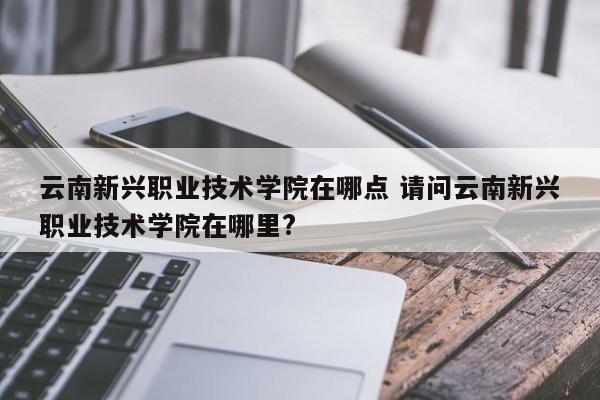 云南新兴职业技术学院在哪点 请问云南新兴职业技术学院在哪里?